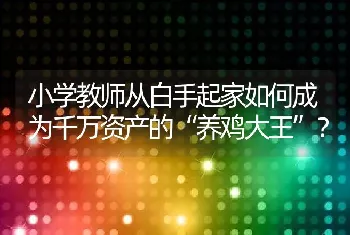 小学教师从白手起家如何成为千万资产的“养鸡大王”？